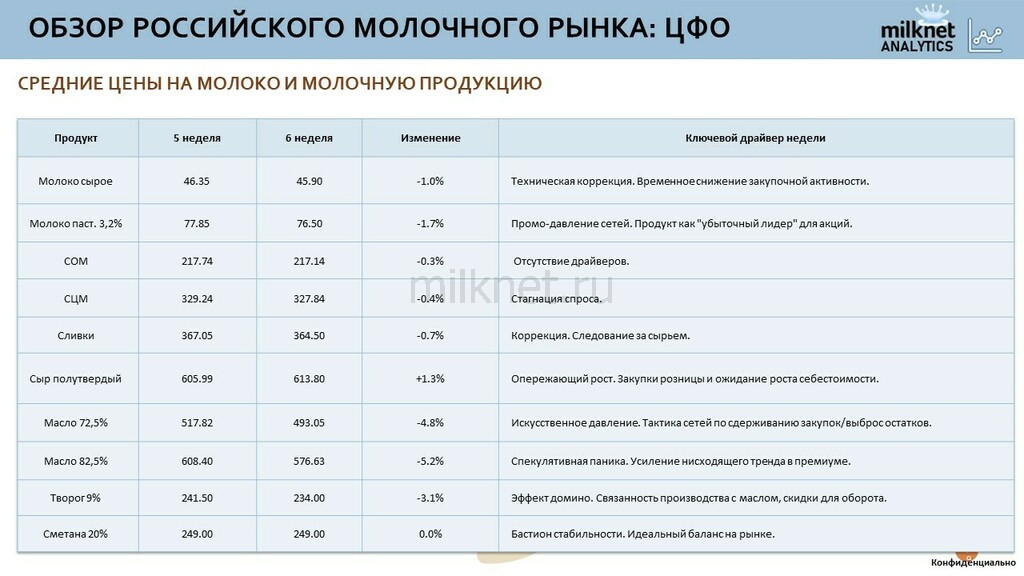 ОБЗОР РОССИЙСКОГО МОЛОЧНОГО РЫНКА: ЦФО

milknet ANALYTICS

СРЕДНИЕ ЦЕНЫ НА МОЛОКО И МОЛОЧНУЮ ПРОДУКЦИЮ

| Продукт | 5 неделя | 6 неделя | Изменение | Ключевой драйвер недели |
|---|---|---|---|---|
| Молоко сырое | 46.35 | 45.90 | -1.0% | Техническая коррекция. Временное снижение закупочной активности. |
| Молоко паст. 3,2% | 77.85 | 76.50 | -1.7% | Промо-давление сетей. Продукт как "убыточный лидер" для акций. |
| СОМ | 217.74 | 217.14 | -0.3% | Отсутствие драйверов. |
| СЦМ | 329.24 | 327.84 | -0.4% | Стагнация спроса. |
| Сливки | 367.05 | 364.50 | -0.7% | Коррекция. Следование за сырьем. |
| Сыр полутвердый | 605.99 | 613.80 | +1.3% | Опережающий рост. Закупки розницы и ожидание роста себестоимости. |
| Масло 72,5% | 517.82 | 493.05 | -4.8% | Искусственное давление. Тактика сетей по сдерживанию закупок/выброс остатков. |
| Масло 82,5% | 608.40 | 576.63 | -5.2% | Спекулятивная паника. Усиление нисходящего тренда в премиуме. |
| Творог 9% | 241.50 | 234.00 | -3.1% | Эффект домино. Связанность производства с маслом, скидки для оборота. |
| Сметана 20% | 249.00 | 249.00 | 0.0% | Бастион стабильности. Идеальный баланс на рынке. |

milknet.ru

Конфиденциально